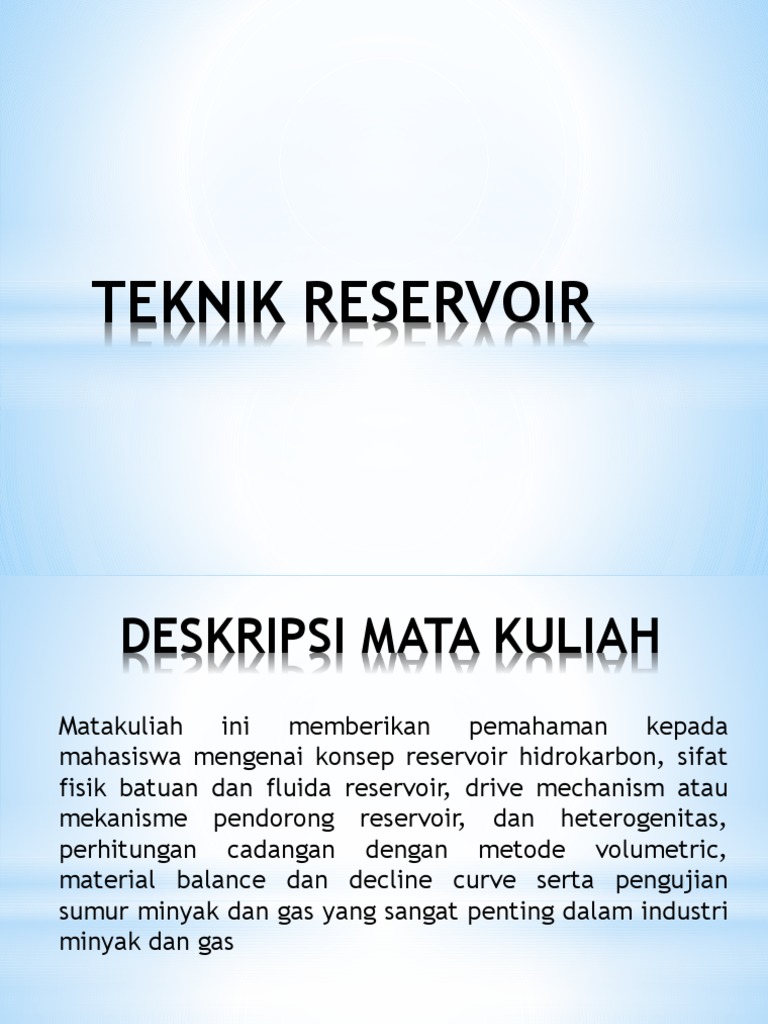 TEKNIK RESERVOIR

DESKRIPSI MATA KULIAH

Matakuliah ini memberikan pemahaman kepada mahasiswa mengenai konsep reservoir hidrokarbon, sifat fisik batuan dan fluida reservoir, drive mechanism atau mekanisme pendorong reservoir, dan heterogenitas, perhitungan cadangan dengan metode volumetric, material balance dan decline curve serta pengujian sumur minyak dan gas yang sangat penting dalam industri minyak dan gas